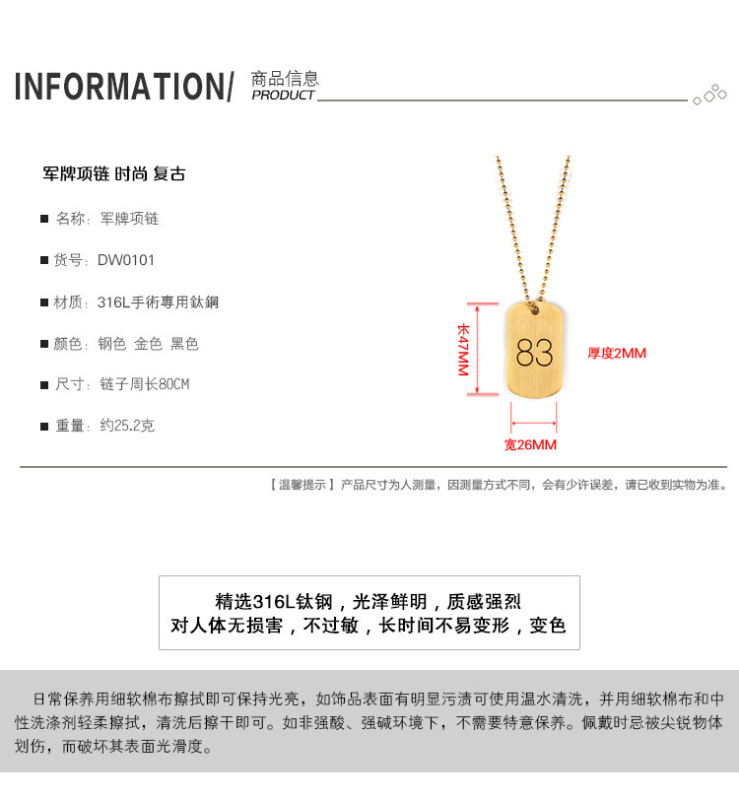 INFORMATION/ 商品信息
PRODUCT

军牌项链 时尚 复古

■ 名称：军牌项链

■ 货号：DW0101

■ 材质：316L手術專用鈦鋼

■ 颜色：钢色 金色 黑色

■ 尺寸：链子周长80CM

■ 重量：约25.2克

长47MM

83

厚度2MM

宽26MM

【温馨提示】产品尺寸为人测量，因测量方式不同，会有少许误差，请已收到实物为准。

精选316L钛钢，光泽鲜明，质感强烈
对人体无损害，不过敏，长时间不易变形，变色

日常保养用细软棉布擦拭即可保持光亮，如饰品表面有明显污渍可使用温水清洗，并用细软棉布和中性洗涤剂轻柔擦拭，清洗后擦干即可。如非强酸、强碱环境下，不需要特意保养。佩戴时忌被尖锐物体划伤，而破坏其表面光滑度。